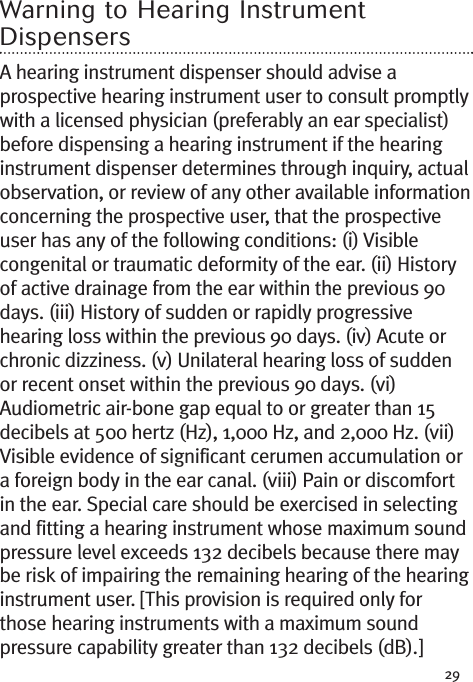 Warning to Hearing Instrument Dispensers

A hearing instrument dispenser should advise a prospective hearing instrument user to consult promptly with a licensed physician (preferably an ear specialist) before dispensing a hearing instrument if the hearing instrument dispenser determines through inquiry, actual observation, or review of any other available information concerning the prospective user, that the prospective user has any of the following conditions: (i) Visible congenital or traumatic deformity of the ear. (ii) History of active drainage from the ear within the previous 90 days. (iii) History of sudden or rapidly progressive hearing loss within the previous 90 days. (iv) Acute or chronic dizziness. (v) Unilateral hearing loss of sudden or recent onset within the previous 90 days. (vi) Audiometric air-bone gap equal to or greater than 15 decibels at 500 hertz (Hz), 1,000 Hz, and 2,000 Hz. (vii) Visible evidence of significant cerumen accumulation or a foreign body in the ear canal. (viii) Pain or discomfort in the ear. Special care should be exercised in selecting and fitting a hearing instrument whose maximum sound pressure level exceeds 132 decibels because there may be risk of impairing the remaining hearing of the hearing instrument user. [This provision is required only for those hearing instruments with a maximum sound pressure capability greater than 132 decibels (dB).]

29